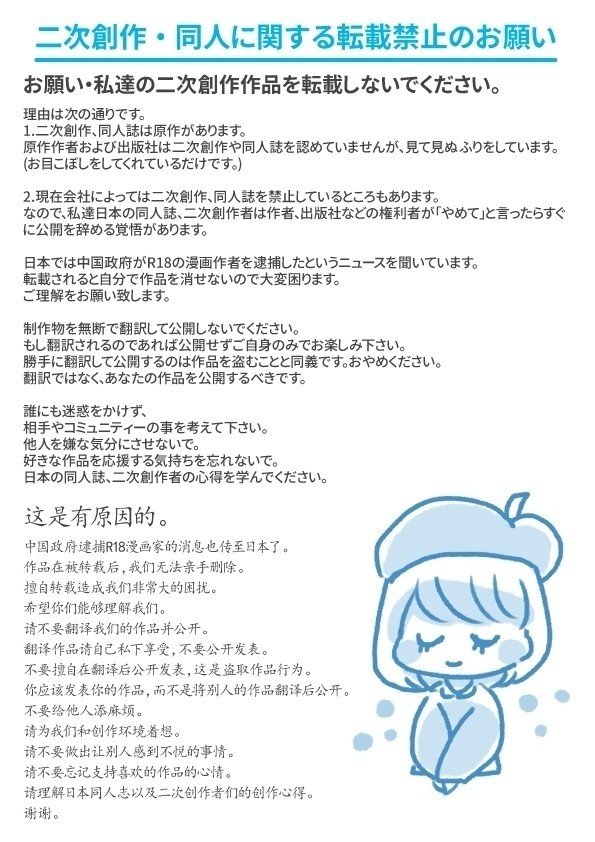 二次創作・同人に関する転載禁止のお願い

お願い・私達の二次創作作品を転載しないでください。

理由は次の通りです。
1.二次創作、同人誌は原作があります。
原作作者および出版社は二次創作や同人誌を認めていませんが、見て見ぬふりをしています。
(お目こぼしをしてくれているだけです。)

2.現在会社によっては二次創作、同人誌を禁止しているところもあります。
なので、私達日本の同人誌、二次創作者は作者、出版社などの権利者が「やめて」と言ったらすぐに公開を辞める覚悟があります。

日本では中国政府がR18の漫画作者を逮捕したというニュースを聞いています。
転載されると自分で作品を消せないので大変困ります。
ご理解をお願い致します。

制作物を無断で翻訳して公開しないでください。
もし翻訳されるのであれば公開せずご自身のみでお楽しみ下さい。
勝手に翻訳して公開するのは作品を盗むことと同義です。おやめください。
翻訳ではなく、あなたの作品を公開するべきです。

誰にも迷惑をかけず、
相手やコミュニティーの事を考えて下さい。
他人を嫌な気分にさせないで。
好きな作品を応援する気持ちを忘れないで。
日本の同人誌、二次創作者の心得を学んでください。

这是有原因的。
中国政府逮捕R18漫画家的消息也传至日本了。
作品在被转载后，我们无法亲手删除。
擅自转载造成我们非常大的困扰。
希望你们能够理解我们。
请不要翻译我们的作品并公开。
翻译作品请自己私下享受，不要公开发表。
不要擅自在翻译后公开发表，这是盗取作品行为。
你应该发表你的作品，而不是将别人的作品翻译后公开。
不要给他人添麻烦。
请为我们和创作环境着想。
请不要做出让别人感到不悦的事情。
请不要忘记支持喜欢的作品的心情。
请理解日本同人志以及二次创作者们的创作心得。
谢谢。